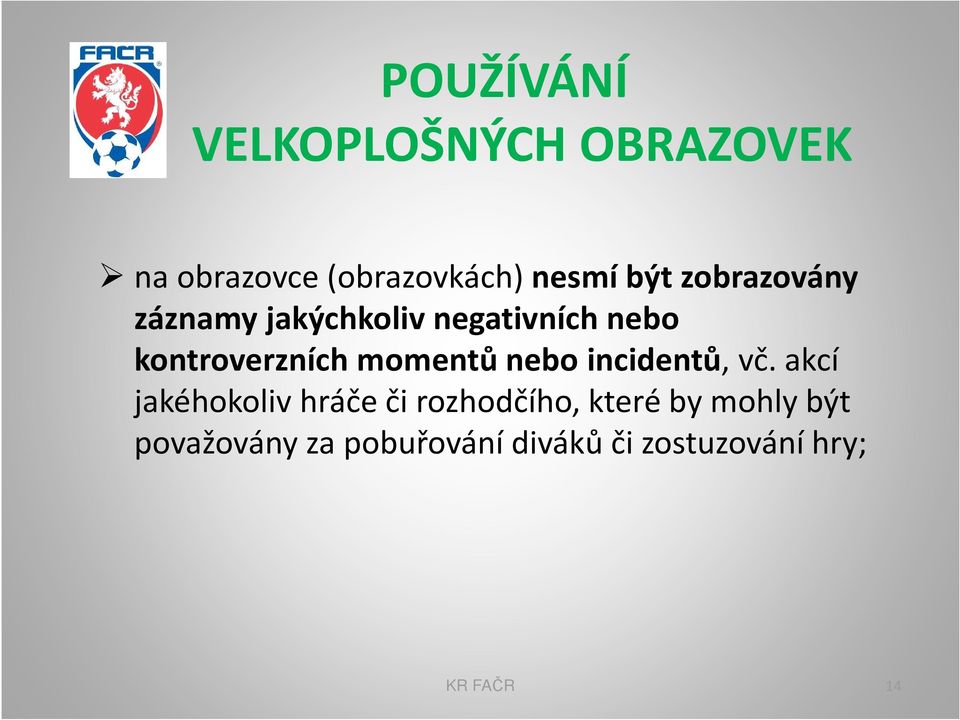 FAČR

POUŽÍVÁNÍ VELKOPLOŠNÝCH OBRAZOVEK

➢ na obrazovce (obrazovkách) nesmí být zobrazovány záznamy jakýchkoliv negativních nebo kontroverzních momentů nebo incidentů, vč. akcí jakéhokoliv hráče či rozhodčího, které by mohly být považovány za pobuřování diváků či zostuzování hry;

KR FAČR

14